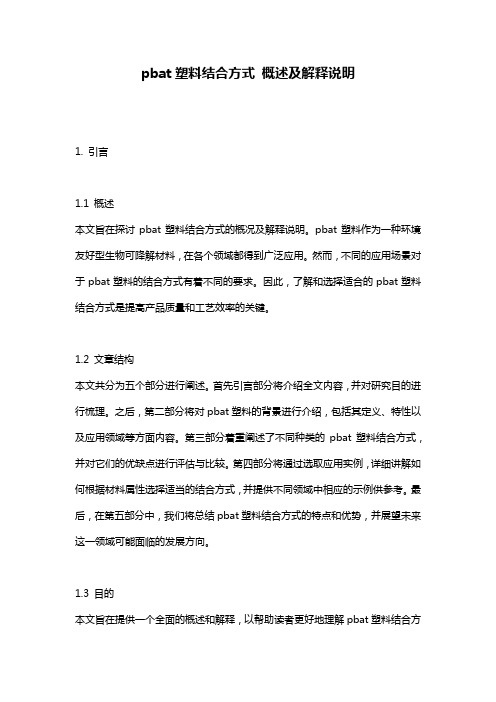 pbat 塑料结合方式 概述及解释说明

1. 引言

1.1 概述
本文旨在探讨 pbat 塑料结合方式的概况及解释说明。pbat 塑料作为一种环境友好型生物可降解材料，在各个领域都得到广泛应用。然而，不同的应用场景对于 pbat 塑料的结合方式有着不同的要求。因此，了解和选择适合的 pbat 塑料结合方式是提高产品质量和工艺效率的关键。

1.2 文章结构
本文共分为五个部分进行阐述。首先引言部分将介绍全文内容，并对研究目的进行梳理。之后，第二部分将对 pbat 塑料的背景进行介绍，包括其定义、特性以及应用领域等方面内容。第三部分着重阐述了不同种类的 pbat 塑料结合方式，并对它们的优缺点进行评估与比较。第四部分将通过选取应用实例，详细讲解如何根据材料属性选择适当的结合方式，并提供不同领域中相应的示例供参考。最后，在第五部分中，我们将总结 pbat 塑料结合方式的特点和优势，并展望未来这一领域可能面临的发展方向。

1.3 目的
本文旨在提供一个全面的概述和解释，以帮助读者更好地理解 pbat 塑料结合方